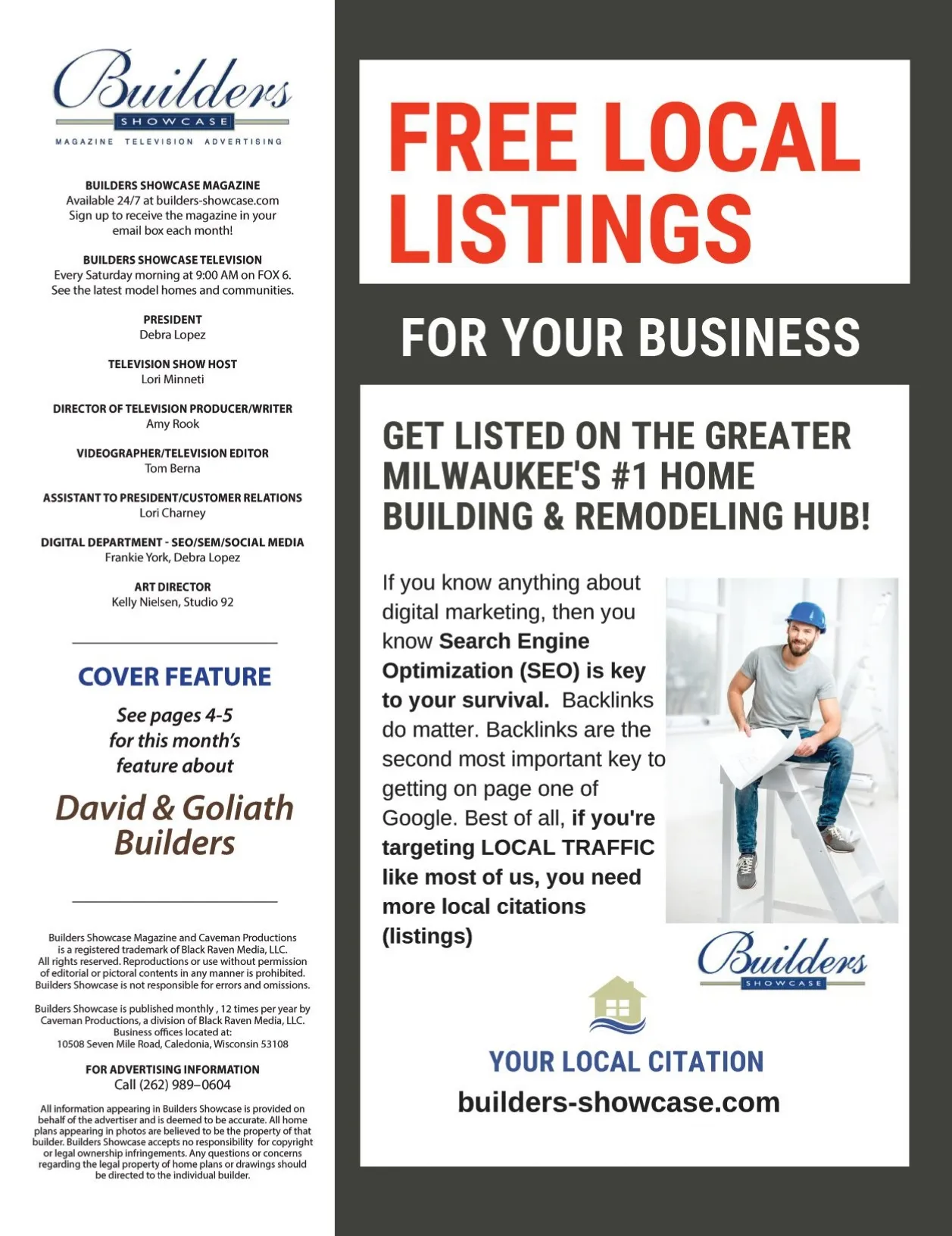 Builders
SHOWCASE
MAGAZINE TELEVISION ADVERTISING

BUILDERS SHOWCASE MAGAZINE
Available 24/7 at builders-showcase.com
Sign up to receive the magazine in your email box each month!

BUILDERS SHOWCASE TELEVISION
Every Saturday morning at 9:00 AM on FOX 6.
See the latest model homes and communities.

PRESIDENT
Debra Lopez

TELEVISION SHOW HOST
Lori Minneti

DIRECTOR OF TELEVISION PRODUCER/WRITER
Amy Rook

VIDEOGRAPHER/TELEVISION EDITOR
Tom Berna

ASSISTANT TO PRESIDENT/CUSTOMER RELATIONS
Lori Charney

DIGITAL DEPARTMENT - SEO/SEM/SOCIAL MEDIA
Frankie York, Debra Lopez

ART DIRECTOR
Kelly Nielsen, Studio 92

COVER FEATURE

See pages 4-5
for this month's
feature about

David & Goliath
Builders

Builders Showcase Magazine and Caveman Productions is a registered trademark of Black Raven Media, LLC. All rights reserved. Reproductions or use without permission of editorial or pictoral contents in any manner is prohibited. Builders Showcase is not responsible for errors and omissions.

Builders Showcase is published monthly , 12 times per year by Caveman Productions, a division of Black Raven Media, LLC.
Business offices located at:
10508 Seven Mile Road, Caledonia, Wisconsin 53108

FOR ADVERTISING INFORMATION
Call (262) 989–0604

All information appearing in Builders Showcase is provided on behalf of the advertiser and is deemed to be accurate. All home plans appearing in photos are believed to be the property of that builder. Builders Showcase accepts no responsibility for copyright or legal ownership infringements. Any questions or concerns regarding the legal property of home plans or drawings should be directed to the individual builder.

FREE LOCAL LISTINGS

FOR YOUR BUSINESS

GET LISTED ON THE GREATER MILWAUKEE'S #1 HOME BUILDING & REMODELING HUB!

If you know anything about digital marketing, then you know Search Engine Optimization (SEO) is key to your survival. Backlinks do matter. Backlinks are the second most important key to getting on page one of Google. Best of all, if you're targeting LOCAL TRAFFIC like most of us, you need more local citations (listings)

Builders
SHOWCASE

YOUR LOCAL CITATION
builders-showcase.com